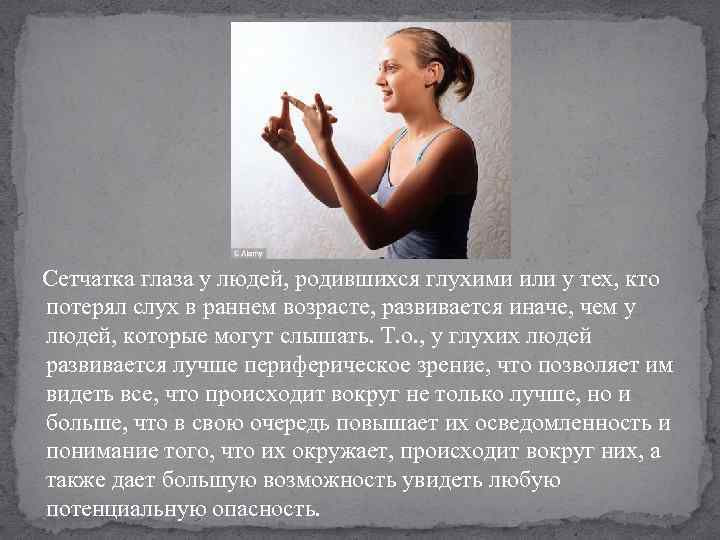 © Alamy

Сетчатка глаза у людей, родившихся глухими или у тех, кто потерял слух в раннем возрасте, развивается иначе, чем у людей, которые могут слышать. Т.о., у глухих людей развивается лучше периферическое зрение, что позволяет им видеть все, что происходит вокруг не только лучше, но и больше, что в свою очередь повышает их осведомленность и понимание того, что их окружает, происходит вокруг них, а также дает большую возможность увидеть любую потенциальную опасность.